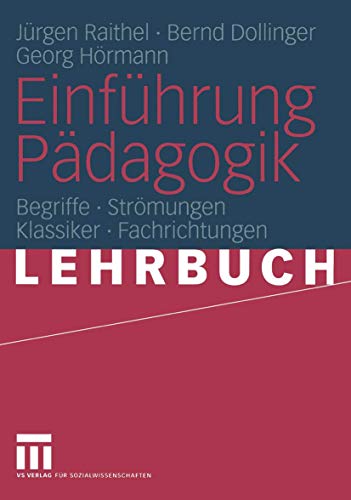 Jürgen Raithel · Bernd Dollinger
Georg Hörmann

Einführung
Pädagogik

Begriffe · Strömungen
Klassiker · Fachrichtungen

LEHRBUCH

VS VERLAG FÜR SOZIALWISSENSCHAFTEN